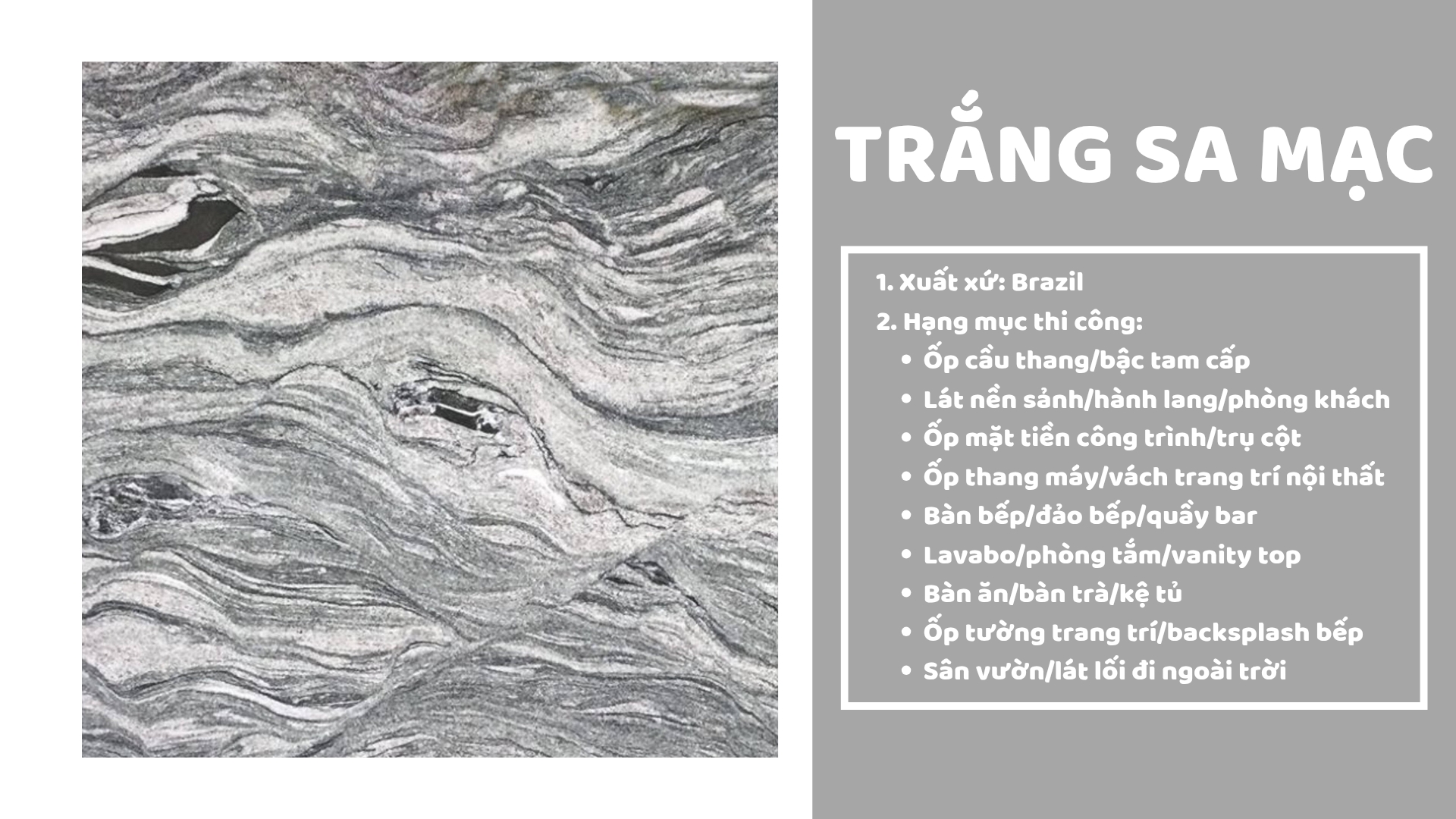 TRẮNG SA MẠC

1. Xuất xứ: Brazil
2. Hạng mục thi công:
• Ốp cầu thang/bậc tam cấp
• Lát nền sảnh/hành lang/phòng khách
• Ốp mặt tiền công trình/trụ cột
• Ốp thang máy/vách trang trí nội thất
• Bàn bếp/đảo bếp/quầy bar
• Lavabo/phòng tắm/vanity top
• Bàn ăn/bàn trà/kệ tủ
• Ốp tường trang trí/backsplash bếp
• Sân vườn/lát lối đi ngoài trời